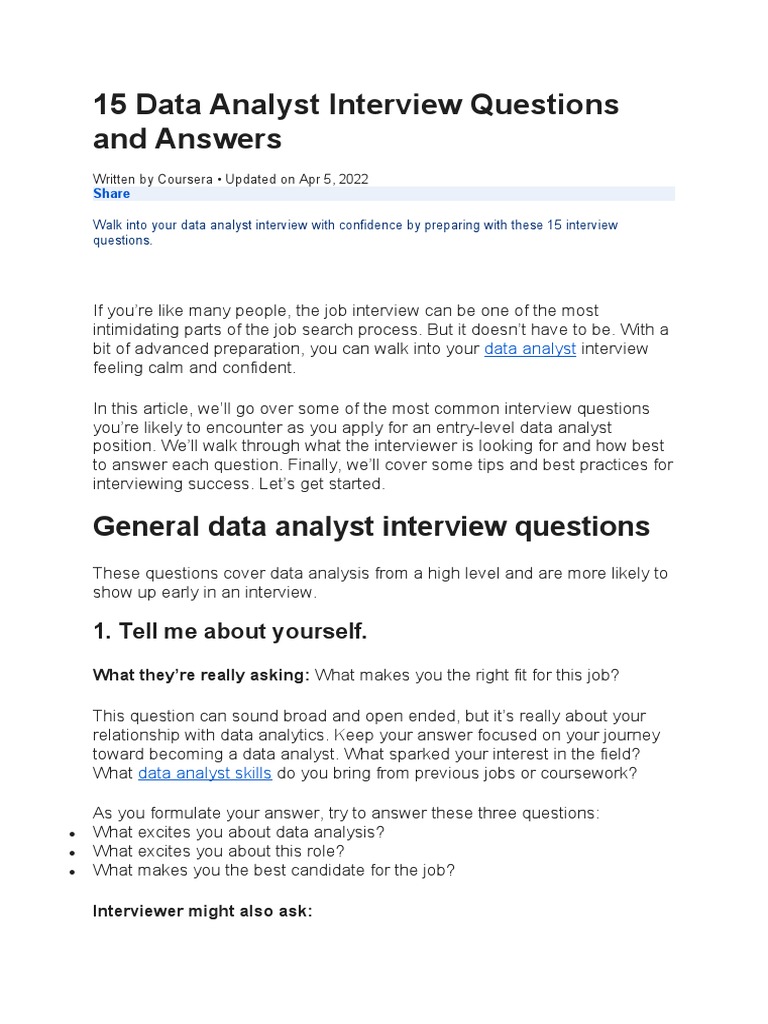 15 Data Analyst Interview Questions and Answers

Written by Coursera • Updated on Apr 5, 2022
Share

Walk into your data analyst interview with confidence by preparing with these 15 interview questions.

If you're like many people, the job interview can be one of the most intimidating parts of the job search process. But it doesn't have to be. With a bit of advanced preparation, you can walk into your data analyst interview feeling calm and confident.

In this article, we'll go over some of the most common interview questions you're likely to encounter as you apply for an entry-level data analyst position. We'll walk through what the interviewer is looking for and how best to answer each question. Finally, we'll cover some tips and best practices for interviewing success. Let's get started.

General data analyst interview questions

These questions cover data analysis from a high level and are more likely to show up early in an interview.

1. Tell me about yourself.

What they're really asking: What makes you the right fit for this job?

This question can sound broad and open ended, but it's really about your relationship with data analytics. Keep your answer focused on your journey toward becoming a data analyst. What sparked your interest in the field? What data analyst skills do you bring from previous jobs or coursework?

As you formulate your answer, try to answer these three questions:
• What excites you about data analysis?
• What excites you about this role?
• What makes you the best candidate for the job?

Interviewer might also ask: